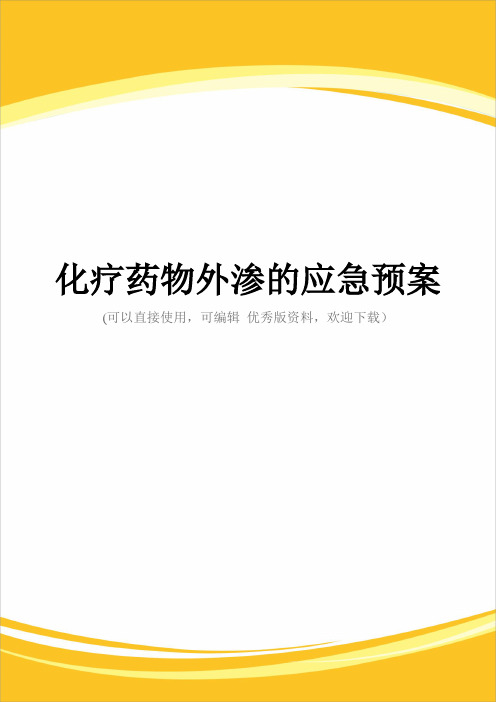 化疗药物外渗的应急预案

(可以直接使用，可编辑 优秀版资料，欢迎下载）